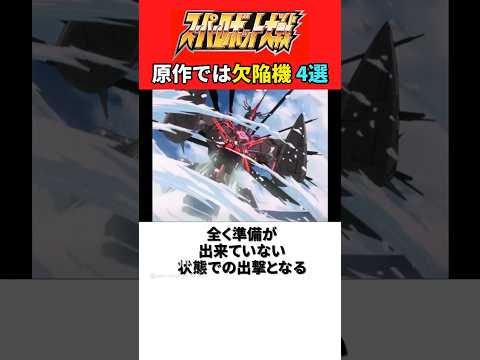 スパロボ大戦

原作では欠陥機 4選

全く準備が
出来ていない
状態での出撃となる